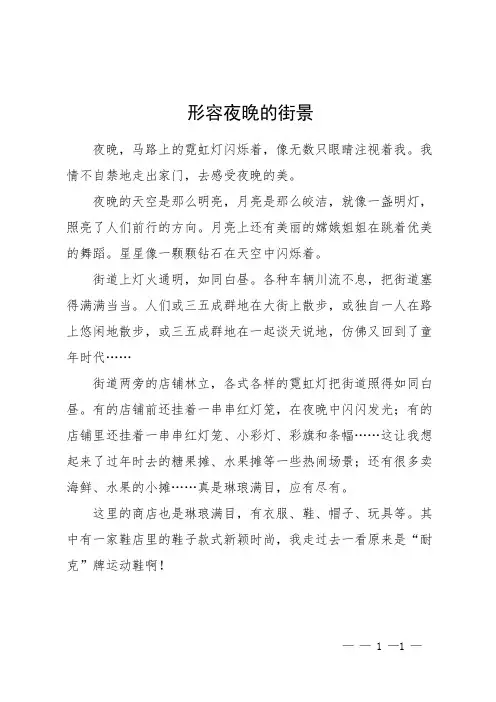 形容夜晚的街景

夜晚，马路上的霓虹灯闪烁着，像无数只眼睛注视着我。我情不自禁地走出家门，去感受夜晚的美。

夜晚的天空是那么明亮，月亮是那么皎洁，就像一盏明灯，照亮了人们前行的方向。月亮上还有美丽的嫦娥姐姐在跳着优美的舞蹈。星星像一颗颗钻石在天空中闪烁着。

街道上灯火通明，如同白昼。各种车辆川流不息，把街道塞得满满当当。人们或三五成群地在大街上散步，或独自一人在路上悠闲地散步，或三五成群地在一起谈天说地，仿佛又回到了童年时代……

街道两旁的店铺林立，各式各样的霓虹灯把街道照得如同白昼。有的店铺前还挂着一串串红灯笼，在夜晚中闪闪发光；有的店铺里还挂着一串串红灯笼、小彩灯、彩旗和条幅……这让我想起来了过年时去的糖果摊、水果摊等一些热闹场景；还有很多卖海鲜、水果的小摊……真是琳琅满目，应有尽有。

这里的商店也是琳琅满目，有衣服、鞋、帽子、玩具等。其中有一家鞋店里的鞋子款式新颖时尚，我走过去一看原来是“耐克”牌运动鞋啊！

— — 1 —1 —